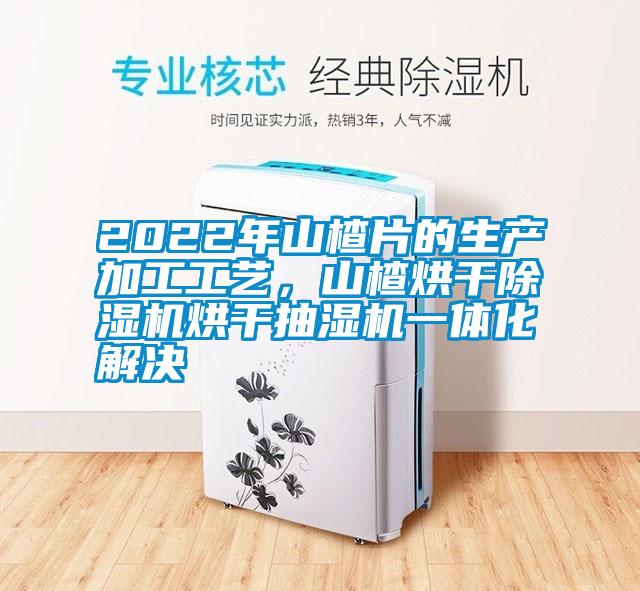 专业核芯 经典除湿机

时间见证实力派，热销3年，人气不减

2022年山楂片的生产加工工艺，山楂烘干除湿机烘干抽湿机一体化解决